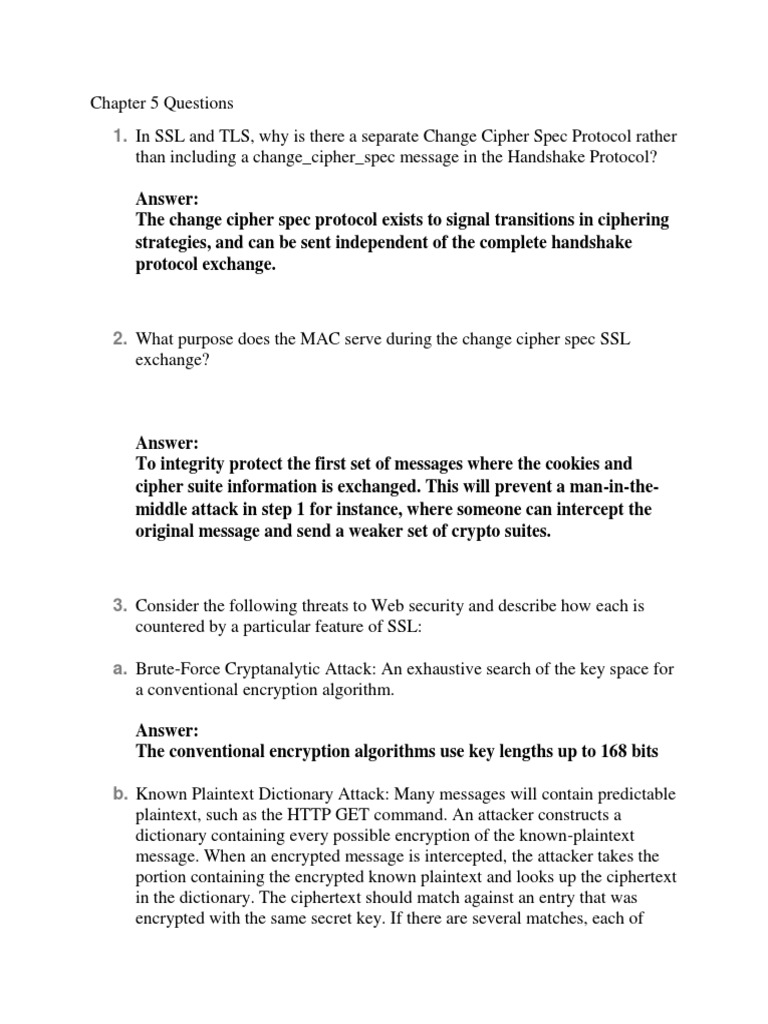 Chapter 5 Questions

1. In SSL and TLS, why is there a separate Change Cipher Spec Protocol rather than including a change_cipher_spec message in the Handshake Protocol?

Answer:
The change cipher spec protocol exists to signal transitions in ciphering strategies, and can be sent independent of the complete handshake protocol exchange.

2. What purpose does the MAC serve during the change cipher spec SSL exchange?

Answer:
To integrity protect the first set of messages where the cookies and cipher suite information is exchanged. This will prevent a man-in-the-middle attack in step 1 for instance, where someone can intercept the original message and send a weaker set of crypto suites.

3. Consider the following threats to Web security and describe how each is countered by a particular feature of SSL:

a. Brute-Force Cryptanalytic Attack: An exhaustive search of the key space for a conventional encryption algorithm.

Answer:
The conventional encryption algorithms use key lengths up to 168 bits

b. Known Plaintext Dictionary Attack: Many messages will contain predictable plaintext, such as the HTTP GET command. An attacker constructs a dictionary containing every possible encryption of the known-plaintext message. When an encrypted message is intercepted, the attacker takes the portion containing the encrypted known plaintext and looks up the ciphertext in the dictionary. The ciphertext should match against an entry that was encrypted with the same secret key. If there are several matches, each of